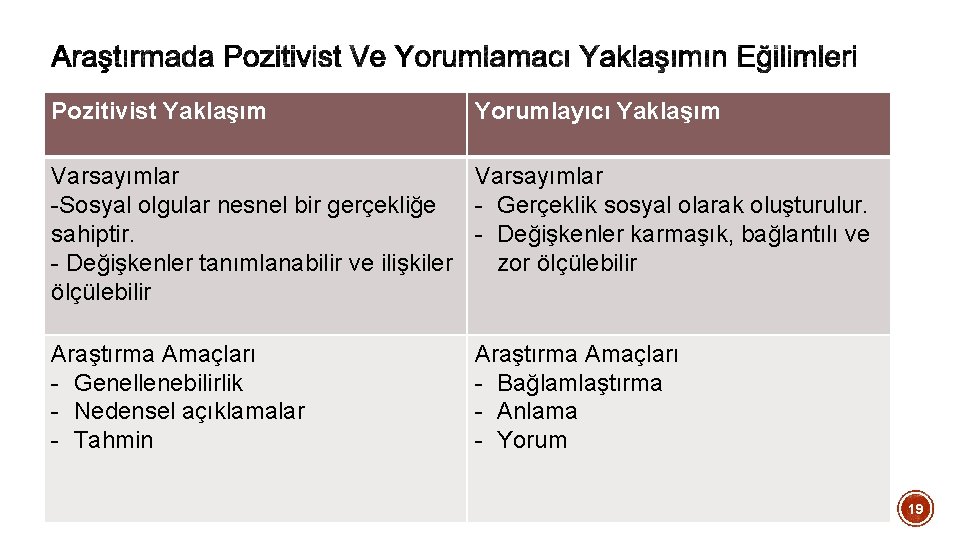 Araştırmada Pozitivist Ve Yorumlamacı Yaklaşımın Eğilimleri

| Pozitivist Yaklaşım | Yorumlayıcı Yaklaşım |
|---|---|
| Varsayımlar -Sosyal olgular nesnel bir gerçekliğe sahiptir. - Değişkenler tanımlanabilir ve ilişkiler ölçülebilir | Varsayımlar - Gerçeklik sosyal olarak oluşturulur. - Değişkenler karmaşık, bağlantılı ve zor ölçülebilir |
| Araştırma Amaçları - Genellenebilirlik - Nedensel açıklamalar - Tahmin | Araştırma Amaçları - Bağlamlaştırma - Anlama - Yorum |

19